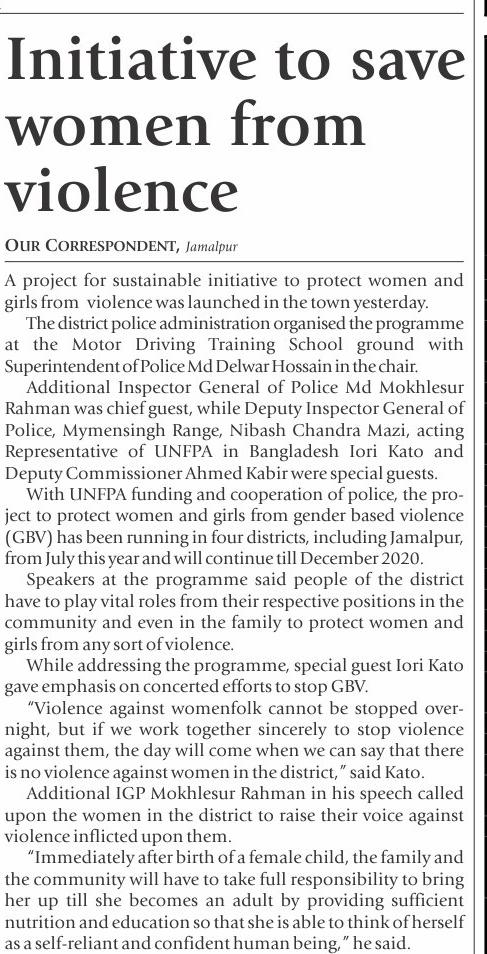 Initiative to save women from violence

OUR CORRESPONDENT, Jamalpur

A project for sustainable initiative to protect women and girls from violence was launched in the town yesterday.

The district police administration organised the programme at the Motor Driving Training School ground with Superintendent of Police Md Delwar Hossain in the chair.

Additional Inspector General of Police Md Mokhlesur Rahman was chief guest, while Deputy Inspector General of Police, Mymensingh Range, Nibash Chandra Mazi, acting Representative of UNFPA in Bangladesh Iori Kato and Deputy Commissioner Ahmed Kabir were special guests.

With UNFPA funding and cooperation of police, the project to protect women and girls from gender based violence (GBV) has been running in four districts, including Jamalpur, from July this year and will continue till December 2020.

Speakers at the programme said people of the district have to play vital roles from their respective positions in the community and even in the family to protect women and girls from any sort of violence.

While addressing the programme, special guest Iori Kato gave emphasis on concerted efforts to stop GBV.

"Violence against womenfolk cannot be stopped overnight, but if we work together sincerely to stop violence against them, the day will come when we can say that there is no violence against women in the district," said Kato.

Additional IGP Mokhlesur Rahman in his speech called upon the women in the district to raise their voice against violence inflicted upon them.

"Immediately after birth of a female child, the family and the community will have to take full responsibility to bring her up till she becomes an adult by providing sufficient nutrition and education so that she is able to think of herself as a self-reliant and confident human being," he said.